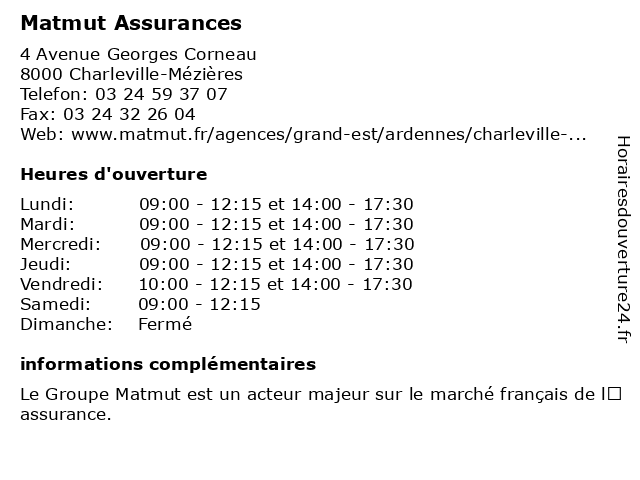 Matmut Assurances

4 Avenue Georges Corneau
8000 Charleville-Mézières
Telefon: 03 24 59 37 07
Fax: 03 24 32 26 04
Web: www.matmut.fr/agences/grand-est/ardennes/charleville-...

Heures d'ouverture

| | |
|---|---|
| Lundi: | 09:00 - 12:15 et 14:00 - 17:30 |
| Mardi: | 09:00 - 12:15 et 14:00 - 17:30 |
| Mercredi: | 09:00 - 12:15 et 14:00 - 17:30 |
| Jeudi: | 09:00 - 12:15 et 14:00 - 17:30 |
| Vendredi: | 10:00 - 12:15 et 14:00 - 17:30 |
| Samedi: | 09:00 - 12:15 |
| Dimanche: | Fermé |

informations complémentaires

Le Groupe Matmut est un acteur majeur sur le marché français de l□ assurance.

Horairesdouverture24.fr